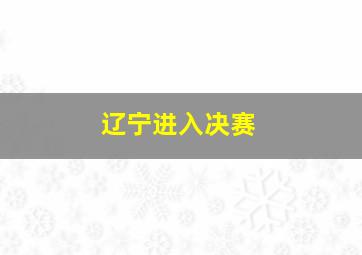 辽宁进入决赛